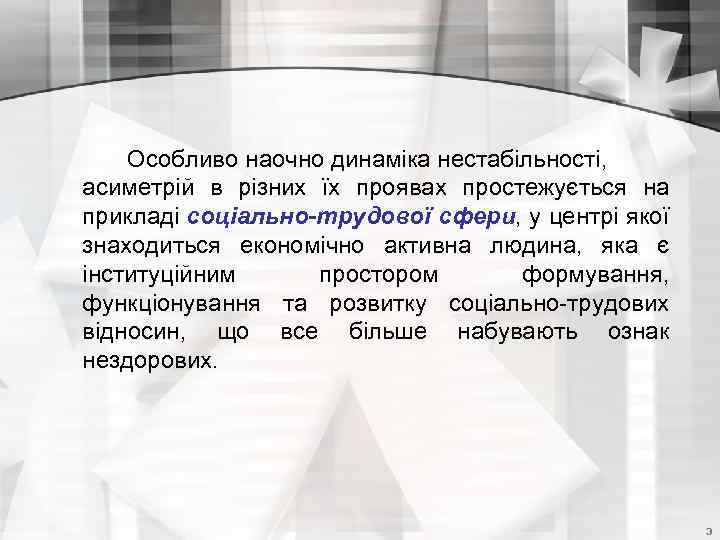 Особливо наочно динаміка нестабільності, асиметрій в різних їх проявах простежується на прикладі соціально-трудової сфери, у центрі якої знаходиться економічно активна людина, яка є інституційним простором формування, функціонування та розвитку соціально-трудових відносин, що все більше набувають ознак нездорових.

3